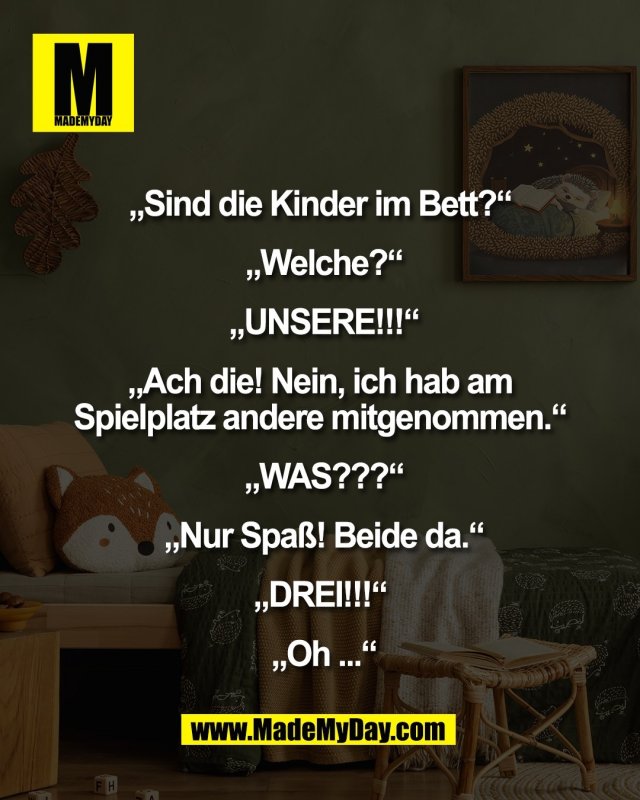 M
MADEMYDAY

„Sind die Kinder im Bett?“

„Welche?“

„UNSERE!!!“

„Ach die! Nein, ich hab am Spielplatz andere mitgenommen.“

„WAS???“

„Nur Spaß! Beide da.“

„DREI!!!“

„Oh ...“

www.MadeMyDay.com